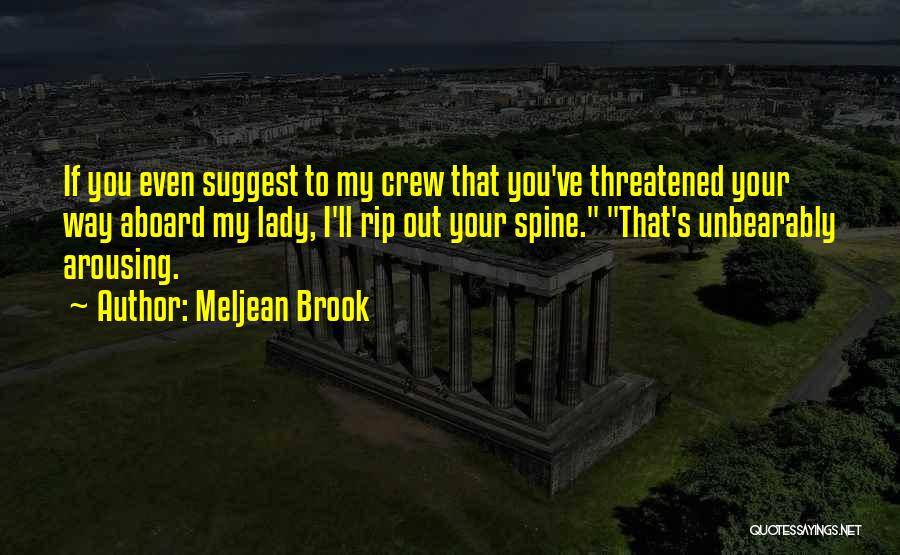 If you even suggest to my crew that you've threatened your way aboard my lady, I'll rip out your spine." "That's unbearably arousing.

~ Author: Meljean Brook

QUOTESSAYINGS.NET